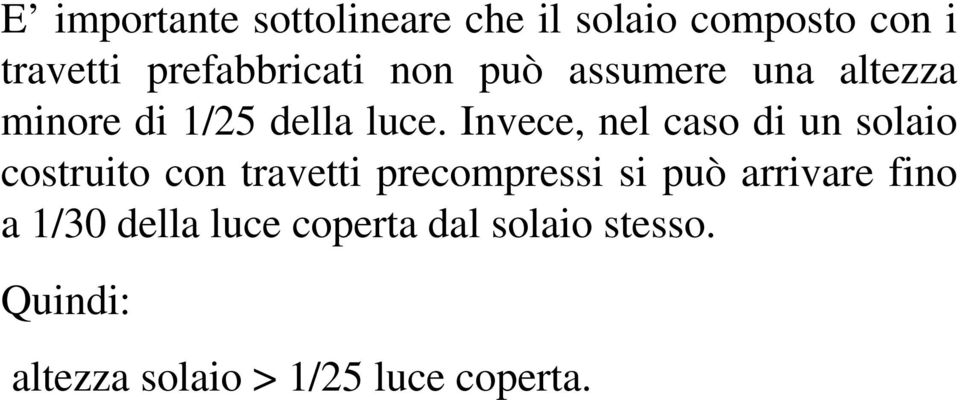 E’ importante sottolineare che il solaio composto con i travetti prefabbricati non può assumere una altezza minore di 1/25 della luce. Invece, nel caso di un solaio costruito con travetti precompressi si può arrivare fino a 1/30 della luce coperta dal solaio stesso.

Quindi:

altezza solaio > 1/25 luce coperta.